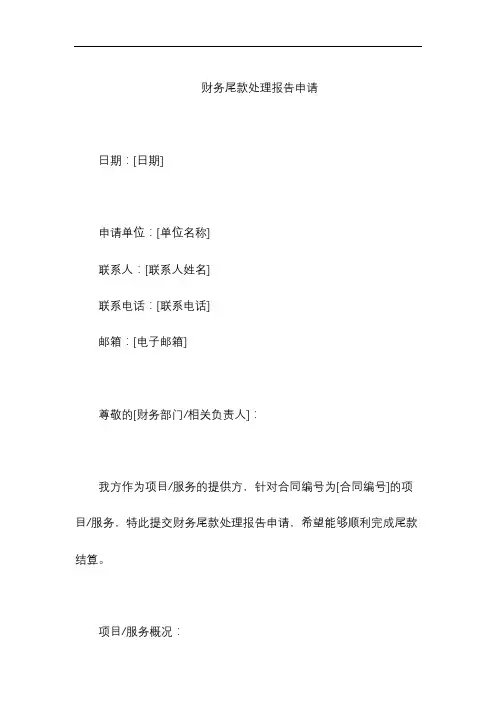 财务尾款处理报告申请

日期：[日期]

申请单位：[单位名称]

联系人：[联系人姓名]

联系电话：[联系电话]

邮箱：[电子邮箱]

尊敬的[财务部门/相关负责人]：

我方作为项目/服务的提供方，针对合同编号为[合同编号]的项目/服务，特此提交财务尾款处理报告申请，希望能够顺利完成尾款结算。

项目/服务概况：